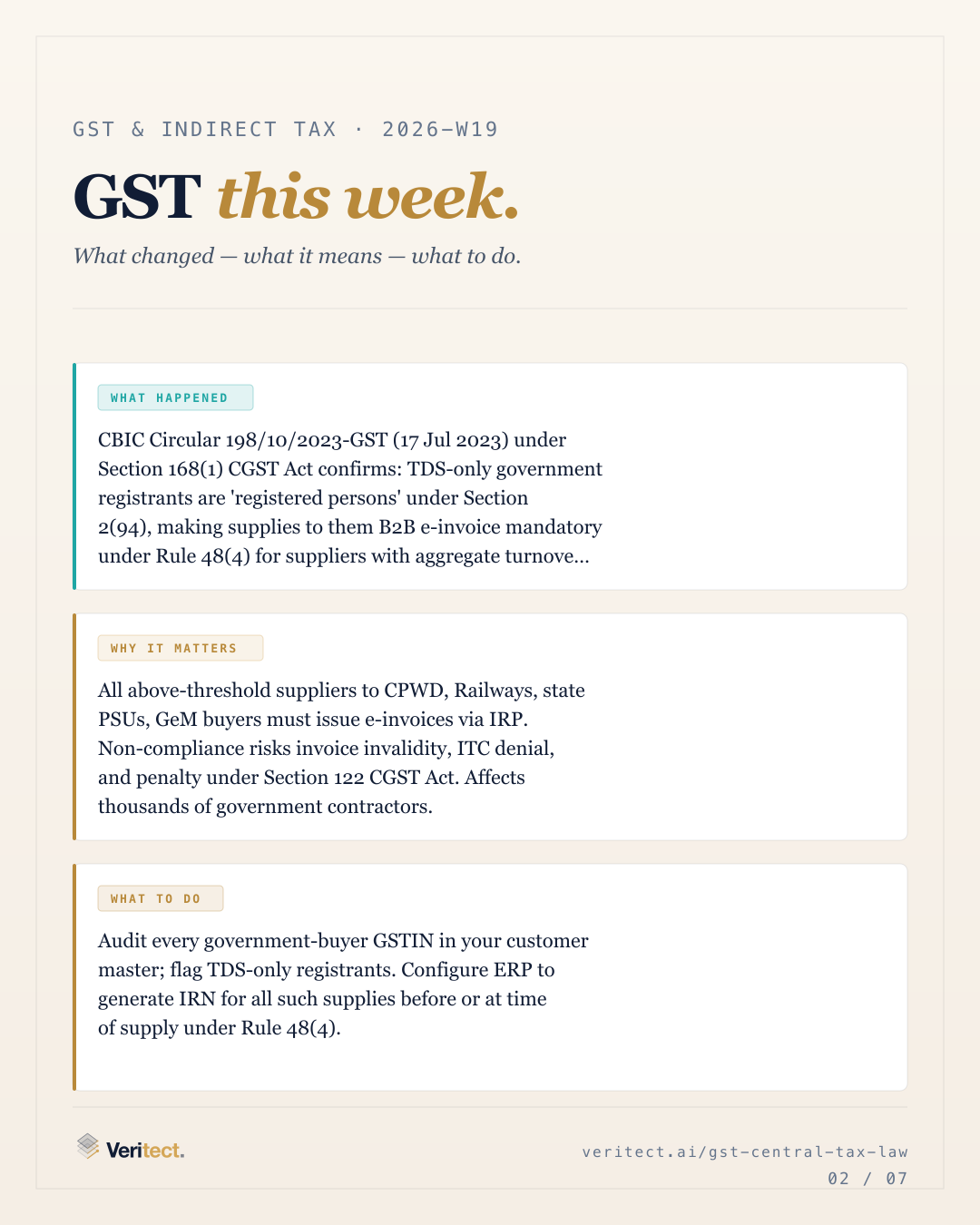 GST & INDIRECT TAX · 2026-W19

GST this week.

What changed — what it means — what to do.

WHAT HAPPENED

CBIC Circular 198/10/2023-GST (17 Jul 2023) under Section 168(1) CGST Act confirms: TDS-only government registrants are 'registered persons' under Section 2(94), making supplies to them B2B e-invoice mandatory under Rule 48(4) for suppliers with aggregate turnove...

WHY IT MATTERS

All above-threshold suppliers to CPWD, Railways, state PSUs, GeM buyers must issue e-invoices via IRP. Non-compliance risks invoice invalidity, ITC denial, and penalty under Section 122 CGST Act. Affects thousands of government contractors.

WHAT TO DO

Audit every government-buyer GSTIN in your customer master; flag TDS-only registrants. Configure ERP to generate IRN for all such supplies before or at time of supply under Rule 48(4).

Veritect.

veritect.ai/gst-central-tax-law
02 / 07